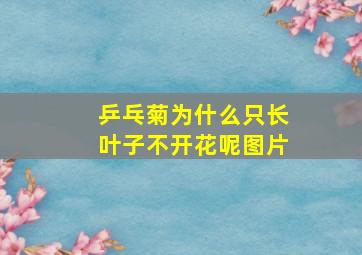 乒乓菊为什么只长叶子不开花呢图片